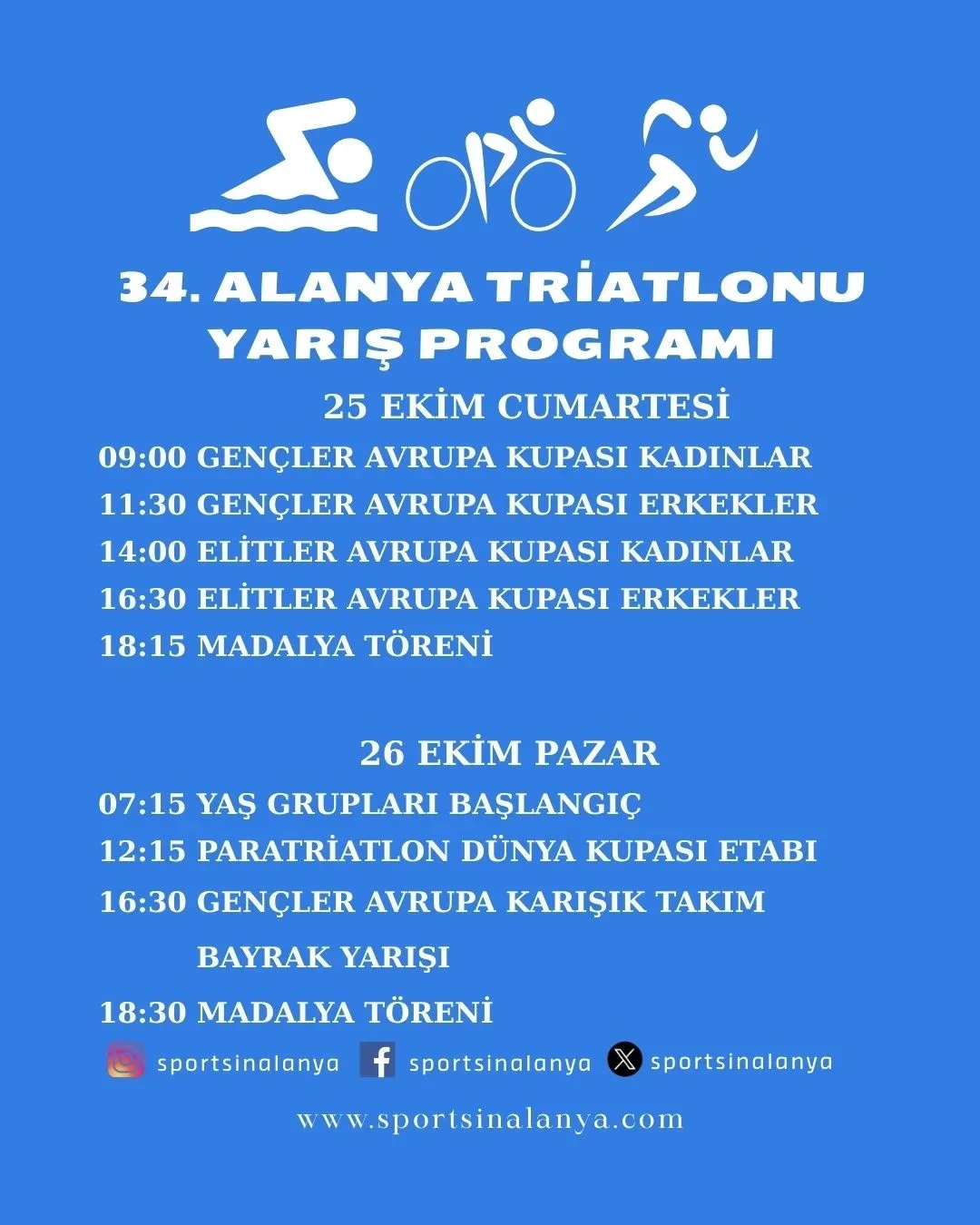 34. ALANYA TRİATLONU YARIŞ PROGRAMI

25 EKİM CUMARTESİ

09:00 GENÇLER AVRUPA KUPASI KADINLAR
11:30 GENÇLER AVRUPA KUPASI ERKEKLER
14:00 ELİTLER AVRUPA KUPASI KADINLAR
16:30 ELİTLER AVRUPA KUPASI ERKEKLER
18:15 MADALYA TÖRENİ

26 EKİM PAZAR

07:15 YAŞ GRUPLARI BAŞLANGIÇ
12:15 PARATRİATLON DÜNYA KUPASI ETABI
16:30 GENÇLER AVRUPA KARIŞIK TAKIM BAYRAK YARIŞI
18:30 MADALYA TÖRENİ

sportsinalanya sportsinalanya sportsinalanya

www.sportsinalanya.com